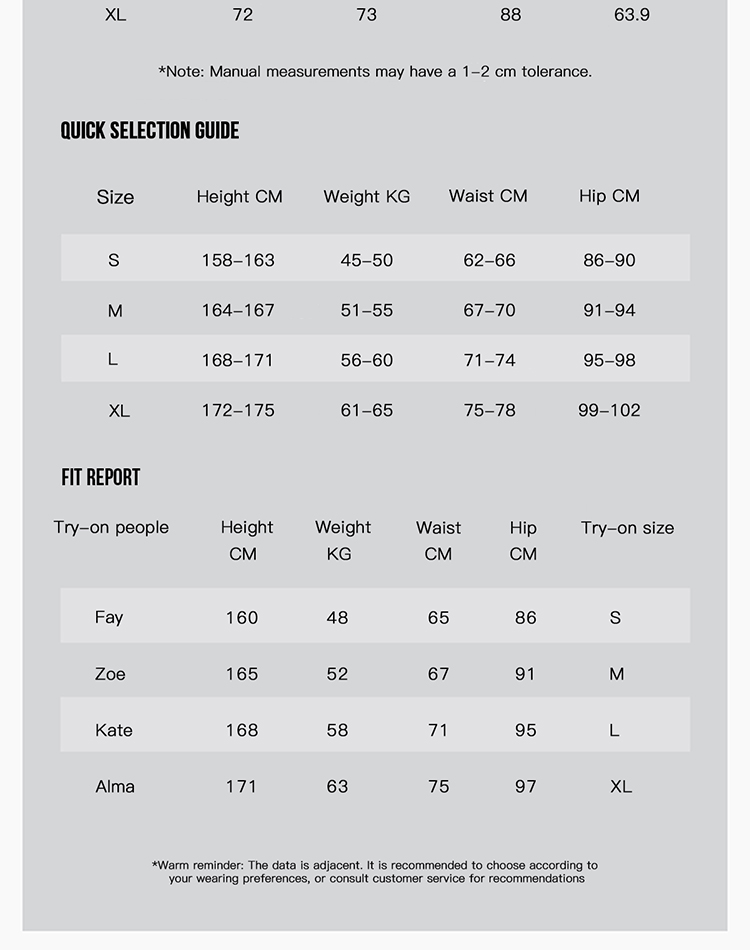 | XL | 72 | 73 | 88 | 63.9 |
|---|---|---|---|---|

*Note: Manual measurements may have a 1–2 cm tolerance.

QUICK SELECTION GUIDE

| Size | Height CM | Weight KG | Waist CM | Hip CM |
|---|---|---|---|---|
| S | 158–163 | 45–50 | 62–66 | 86–90 |
| M | 164–167 | 51–55 | 67–70 | 91–94 |
| L | 168–171 | 56–60 | 71–74 | 95–98 |
| XL | 172–175 | 61–65 | 75–78 | 99–102 |

FIT REPORT

| Try–on people | Height CM | Weight KG | Waist CM | Hip CM | Try–on size |
|---|---|---|---|---|---|
| Fay | 160 | 48 | 65 | 86 | S |
| Zoe | 165 | 52 | 67 | 91 | M |
| Kate | 168 | 58 | 71 | 95 | L |
| Alma | 171 | 63 | 75 | 97 | XL |

*Warm reminder: The data is adjacent. It is recommended to choose according to your wearing preferences, or consult customer service for recommendations